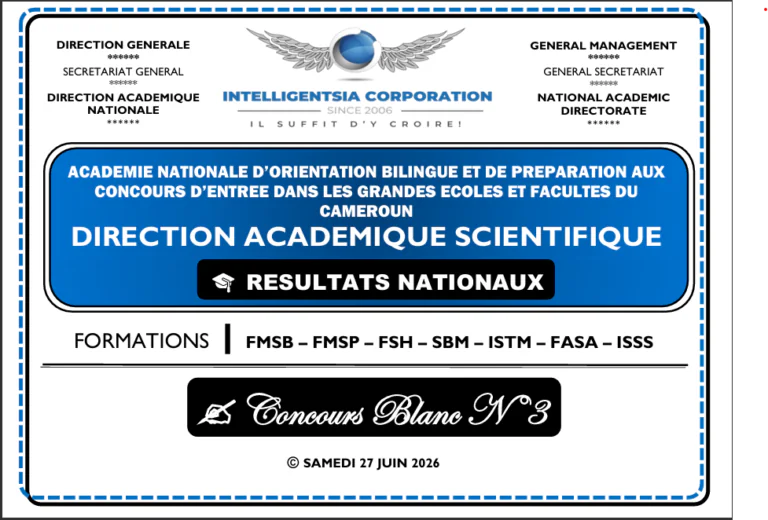 DIRECTION GENERALE
******
SECRETARIAT GENERAL
******
DIRECTION ACADEMIQUE NATIONALE
******

INTELLIGENTSIA CORPORATION
SINCE 2006
IL SUFFIT D'Y CROIRE!

GENERAL MANAGEMENT
******
GENERAL SECRETARIAT
******
NATIONAL ACADEMIC DIRECTORATE
******

ACADEMIE NATIONALE D'ORIENTATION BILINGUE ET DE PREPARATION AUX CONCOURS D'ENTREE DANS LES GRANDES ECOLES ET FACULTES DU CAMEROUN
DIRECTION ACADEMIQUE SCIENTIFIQUE

RESULTATS NATIONAUX

FORMATIONS | FMSB – FMSP – FSH – SBM – ISTM – FASA – ISSS

Concours Blanc N°3

© SAMEDI 27 JUIN 2026